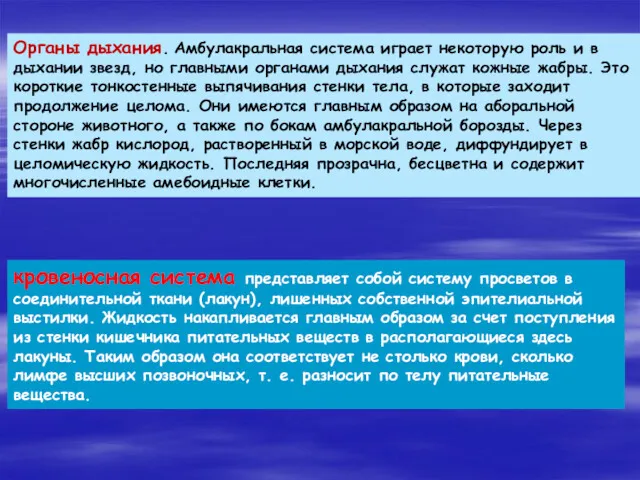 Органы дыхания. Амбулакральная система играет некоторую роль и в дыхании звезд, но главными органами дыхания служат кожные жабры. Это короткие тонкостенные выпячивания стенки тела, в которые заходит продолжение целома. Они имеются главным образом на аборальной стороне животного, а также по бокам амбулакральной борозды. Через стенки жабр кислород, растворенный в морской воде, диффундирует в целомическую жидкость. Последняя прозрачна, бесцветна и содержит многочисленные амебоидные клетки.

кровеносная система представляет собой систему просветов в соединительной ткани (лакун), лишенных собственной эпителиальной выстилки. Жидкость накапливается главным образом за счет поступления из стенки кишечника питательных веществ в располагающиеся здесь лакуны. Таким образом она соответствует не столько крови, сколько лимфе высших позвоночных, т. е. разносит по телу питательные вещества.